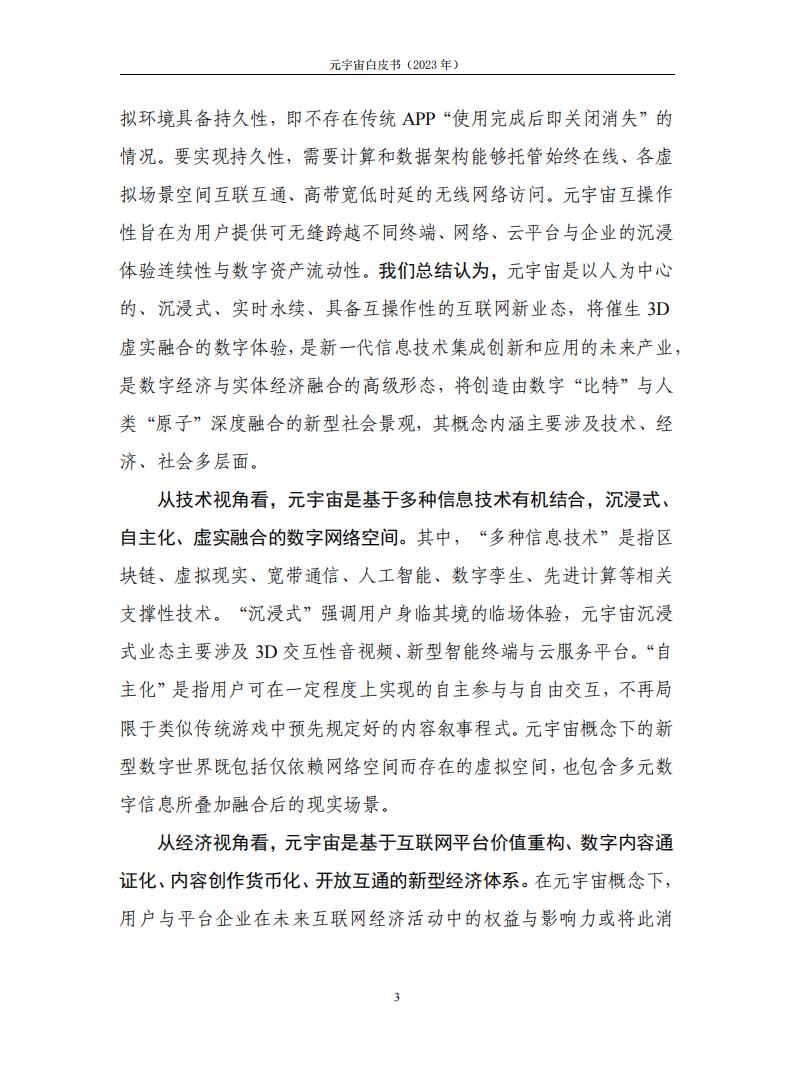 元宇宙白皮书（2023 年）

拟环境具备持久性，即不存在传统 APP“使用完成后即关闭消失”的情况。要实现持久性，需要计算和数据架构能够托管始终在线、各虚拟场景空间互联互通、高带宽低时延的无线网络访问。元宇宙互操作性旨在为用户提供可无缝跨越不同终端、网络、云平台与企业的沉浸体验连续性与数字资产流动性。我们总结认为，元宇宙是以人为中心的、沉浸式、实时永续、具备互操作性的互联网新业态，将催生 3D 虚实融合的数字体验，是新一代信息技术集成创新和应用的未来产业，是数字经济与实体经济融合的高级形态，将创造由数字“比特”与人类“原子”深度融合的新型社会景观，其概念内涵主要涉及技术、经济、社会多层面。

从技术视角看，元宇宙是基于多种信息技术有机结合，沉浸式、自主化、虚实融合的数字网络空间。其中，“多种信息技术”是指区块链、虚拟现实、宽带通信、人工智能、数字孪生、先进计算等相关支撑性技术。“沉浸式”强调用户身临其境的临场体验，元宇宙沉浸式业态主要涉及 3D 交互性音视频、新型智能终端与云服务平台。“自主化”是指用户可在一定程度上实现的自主参与与自由交互，不再局限于类似传统游戏中预先规定好的内容叙事程式。元宇宙概念下的新型数字世界既包括仅依赖网络空间而存在的虚拟空间，也包含多元数字信息所叠加融合后的现实场景。

从经济视角看，元宇宙是基于互联网平台价值重构、数字内容通证化、内容创作货币化、开放互通的新型经济体系。在元宇宙概念下，用户与平台企业在未来互联网经济活动中的权益与影响力或将此消

3